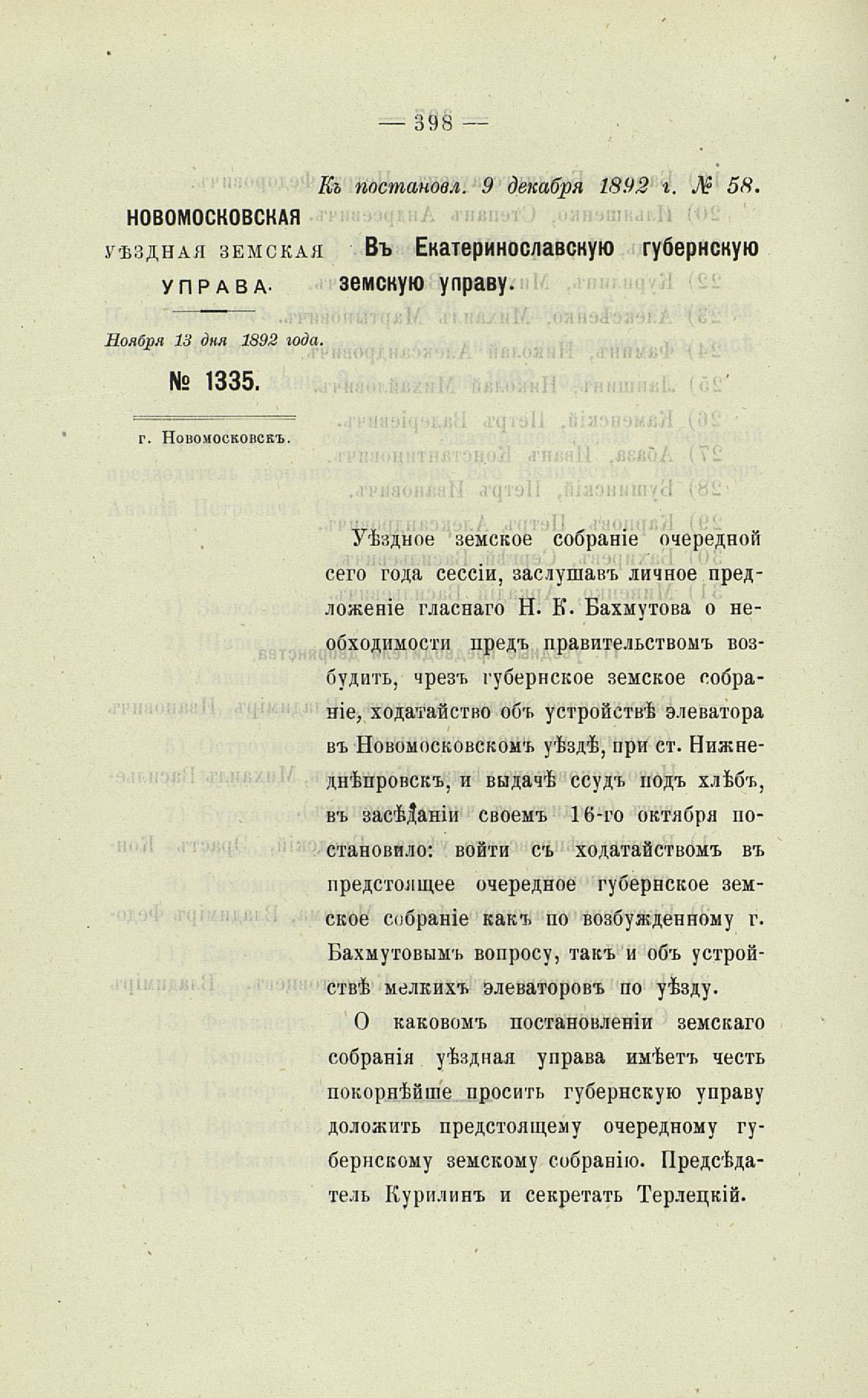 — 398 —

Къ постановл. 9 декабря 1892 г. № 58.

НОВОМОСКОВСКАЯ
УѢЗДНАЯ ЗЕМСКАЯ
УПРАВА.

Ноября 13 дня 1892 года.

№ 1335.

г. Новомосковскъ.

Въ Екатеринославскую губернскую земскую управу.

Уѣздное земское собраніе очередной сего года сессіи, заслушавъ личное предложеніе гласнаго Н. К. Бахмутова о необходимости предъ правительствомъ возбудить, чрезъ губернское земское собраніе, ходатайство объ устройствѣ элеватора въ Новомосковскомъ уѣздѣ, при ст. Нижнеднѣпровскъ, и выдачѣ ссудъ подъ хлѣбъ, въ засѣданіи своемъ 16-го октября постановило: войти съ ходатайствомъ въ предстоящее очередное губернское земское собраніе какъ по возбужденному г. Бахмутовымъ вопросу, такъ и объ устройствѣ мелкихъ элеваторовъ по уѣзду.

О каковомъ постановленіи земскаго собранія уѣздная управа имѣетъ честь покорнѣйше просить губернскую управу доложить предстоящему очередному губернскому земскому собранію. Предсѣдатель Курилинъ и секретать Терлецкій.